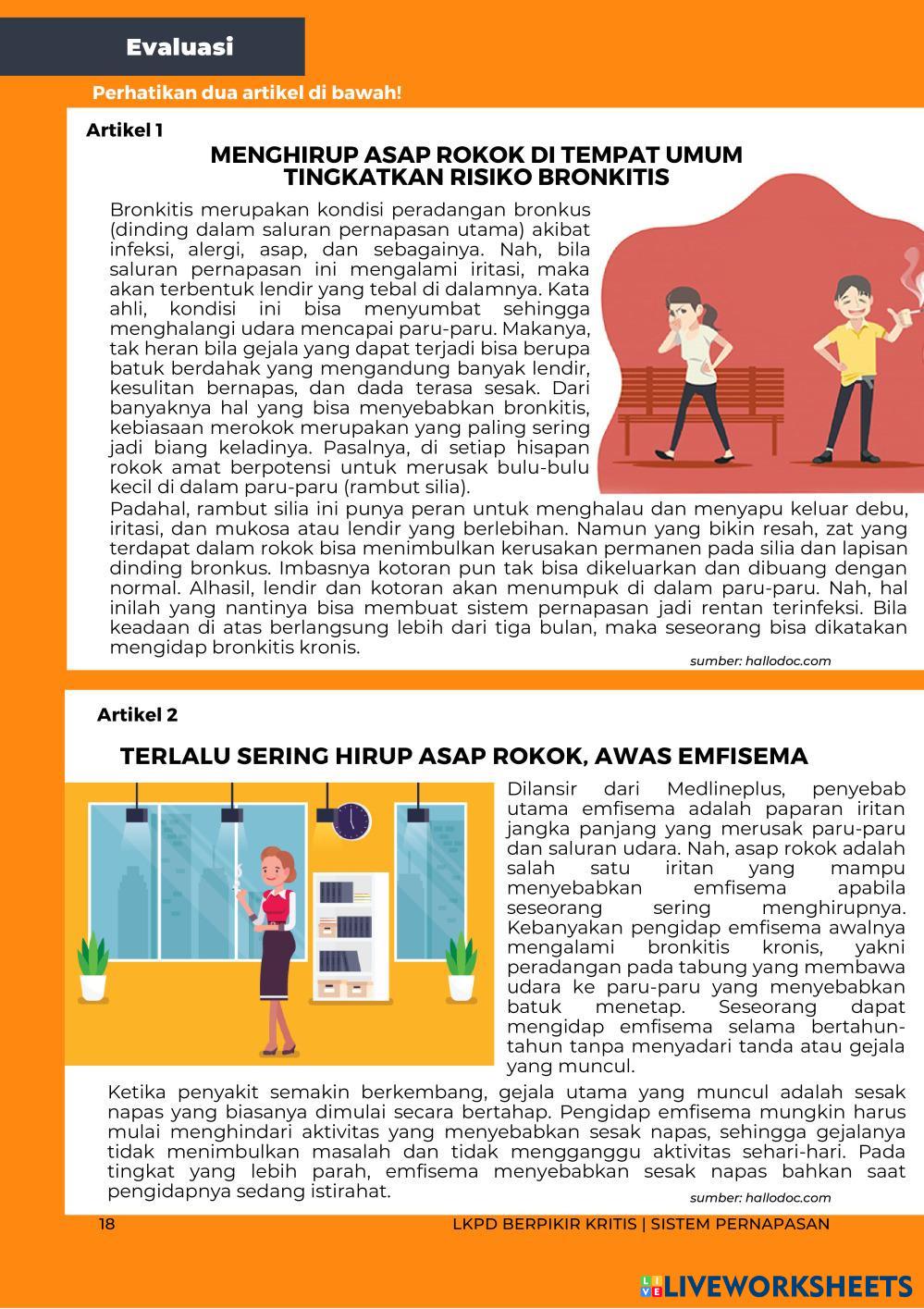 Evaluasi

Perhatikan dua artikel di bawah!

Artikel 1

MENGHIRUP ASAP ROKOK DI TEMPAT UMUM TINGKATKAN RISIKO BRONKITIS

Bronkitis merupakan kondisi peradangan bronkus (dinding dalam saluran pernapasan utama) akibat infeksi, alergi, asap, dan sebagainya. Nah, bila saluran pernapasan ini mengalami iritasi, maka akan terbentuk lendir yang tebal di dalamnya. Kata ahli, kondisi ini bisa menyumbat sehingga menghalangi udara mencapai paru-paru. Makanya, tak heran bila gejala yang dapat terjadi bisa berupa batuk berdahak yang mengandung banyak lendir, kesulitan bernapas, dan dada terasa sesak. Dari banyaknya hal yang bisa menyebabkan bronkitis, kebiasaan merokok merupakan yang paling sering jadi biang keladinya. Pasalnya, di setiap hisapan rokok amat berpotensi untuk merusak bulu-bulu kecil di dalam paru-paru (rambut silia).

Padahal, rambut silia ini punya peran untuk menghalau dan menyapu keluar debu, iritasi, dan mukosa atau lendir yang berlebihan. Namun yang bikin resah, zat yang terdapat dalam rokok bisa menimbulkan kerusakan permanen pada silia dan lapisan dinding bronkus. Imbasnya kotoran pun tak bisa dikeluarkan dan dibuang dengan normal. Alhasil, lendir dan kotoran akan menumpuk di dalam paru-paru. Nah, hal inilah yang nantinya bisa membuat sistem pernapasan jadi rentan terinfeksi. Bila keadaan di atas berlangsung lebih dari tiga bulan, maka seseorang bisa dikatakan mengidap bronkitis kronis.

sumber: hallodoc.com

Artikel 2

TERLALU SERING HIRUP ASAP ROKOK, AWAS EMFISEMA

Dilansir dari Medlineplus, penyebab utama emfisema adalah paparan iritan jangka panjang yang merusak paru-paru dan saluran udara. Nah, asap rokok adalah salah satu iritan yang mampu menyebabkan emfisema apabila seseorang sering menghirupnya. Kebanyakan pengidap emfisema awalnya mengalami bronkitis kronis, yakni peradangan pada tabung yang membawa udara ke paru-paru yang menyebabkan batuk menetap. Seseorang dapat mengidap emfisema selama bertahun-tahun tanpa menyadari tanda atau gejala yang muncul.

Ketika penyakit semakin berkembang, gejala utama yang muncul adalah sesak napas yang biasanya dimulai secara bertahap. Pengidap emfisema mungkin harus mulai menghindari aktivitas yang menyebabkan sesak napas, sehingga gejalanya tidak menimbulkan masalah dan tidak mengganggu aktivitas sehari-hari. Pada tingkat yang lebih parah, emfisema menyebabkan sesak napas bahkan saat pengidapnya sedang istirahat.

sumber: hallodoc.com

18 LKPD BERPIKIR KRITIS | SISTEM PERNAPASAN

LIVEWORKSHEETS